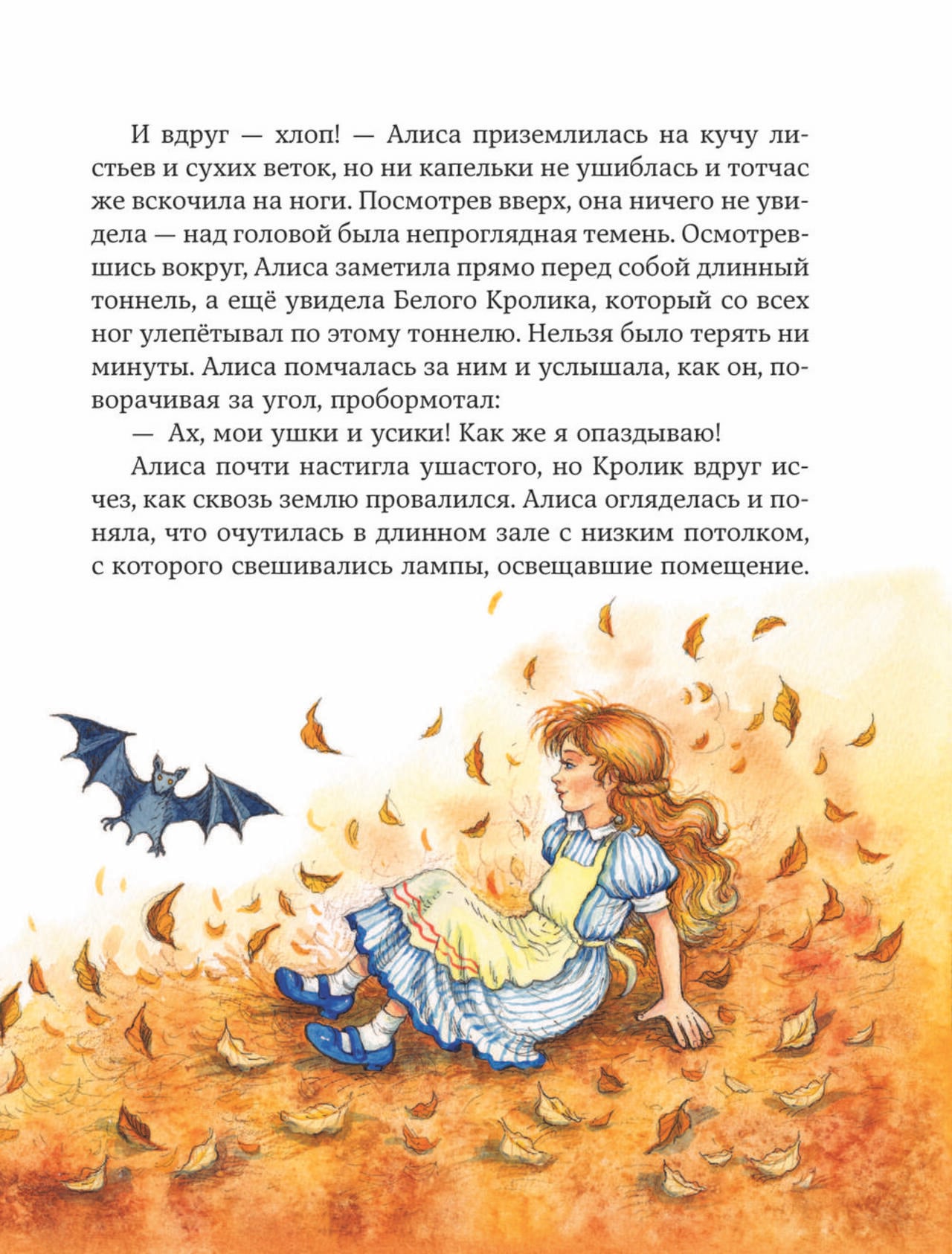 И вдруг — хлоп! — Алиса приземлилась на кучу листьев и сухих веток, но ни капельки не ушиблась и тотчас же вскочила на ноги. Посмотрев вверх, она ничего не увидела — над головой была непроглядная темень. Осмотревшись вокруг, Алиса заметила прямо перед собой длинный тоннель, а ещё увидела Белого Кролика, который со всех ног улепётывал по этому тоннелю. Нельзя было терять ни минуты. Алиса помчалась за ним и услышала, как он, поворачивая за угол, пробормотал:

— Ах, мои ушки и усики! Как же я опаздываю!

Алиса почти настигла ушастого, но Кролик вдруг исчез, как сквозь землю провалился. Алиса огляделась и поняла, что очутилась в длинном зале с низким потолком, с которого свешивались лампы, освещавшие помещение.